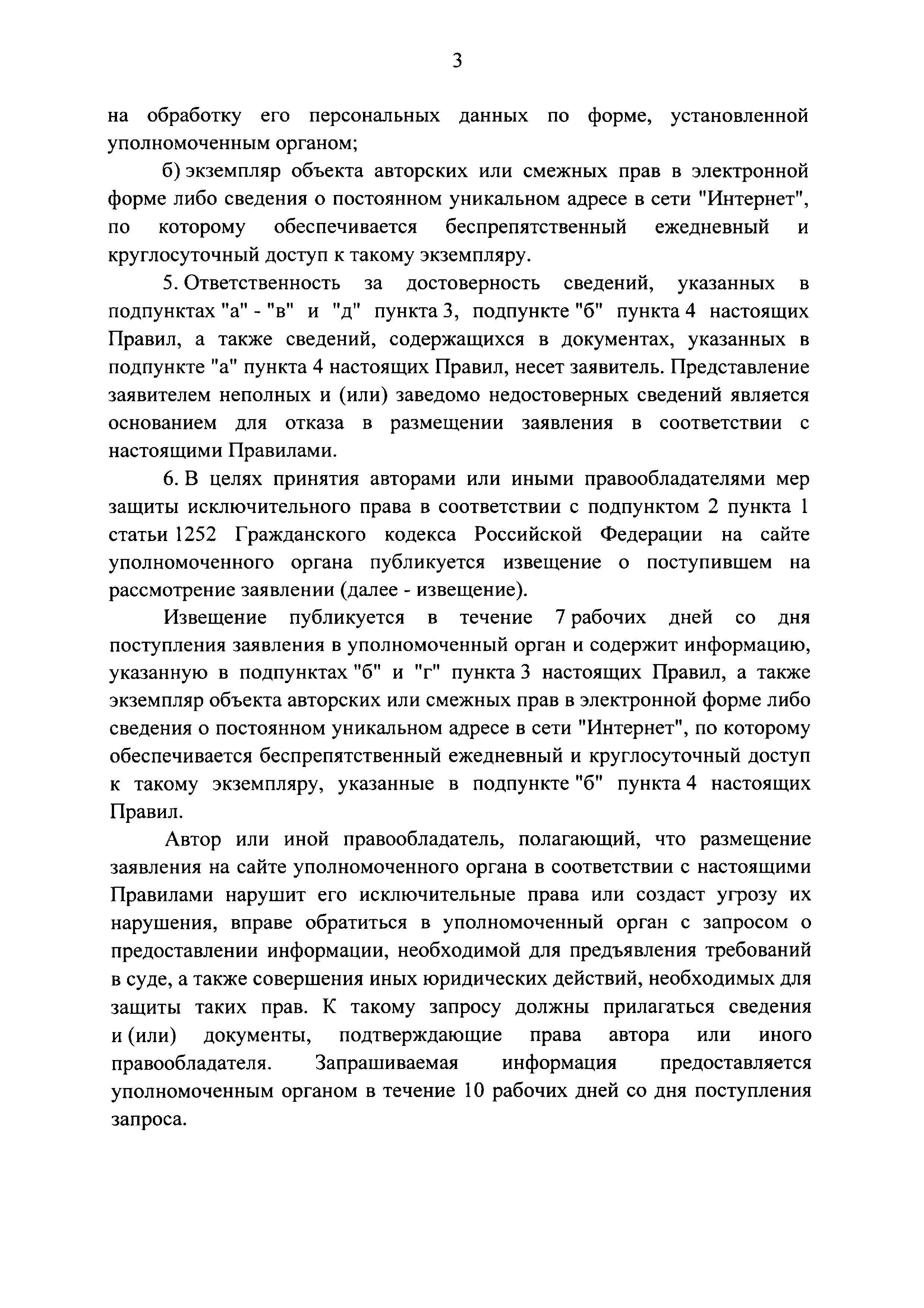 3

на обработку его персональных данных по форме, установленной уполномоченным органом;

б) экземпляр объекта авторских или смежных прав в электронной форме либо сведения о постоянном уникальном адресе в сети "Интернет", по которому обеспечивается беспрепятственный ежедневный и круглосуточный доступ к такому экземпляру.

5. Ответственность за достоверность сведений, указанных в подпунктах "а" - "в" и "д" пункта 3, подпункте "б" пункта 4 настоящих Правил, а также сведений, содержащихся в документах, указанных в подпункте "а" пункта 4 настоящих Правил, несет заявитель. Представление заявителем неполных и (или) заведомо недостоверных сведений является основанием для отказа в размещении заявления в соответствии с настоящими Правилами.

6. В целях принятия авторами или иными правообладателями мер защиты исключительного права в соответствии с подпунктом 2 пункта 1 статьи 1252 Гражданского кодекса Российской Федерации на сайте уполномоченного органа публикуется извещение о поступившем на рассмотрение заявлении (далее - извещение).

Извещение публикуется в течение 7 рабочих дней со дня поступления заявления в уполномоченный орган и содержит информацию, указанную в подпунктах "б" и "г" пункта 3 настоящих Правил, а также экземпляр объекта авторских или смежных прав в электронной форме либо сведения о постоянном уникальном адресе в сети "Интернет", по которому обеспечивается беспрепятственный ежедневный и круглосуточный доступ к такому экземпляру, указанные в подпункте "б" пункта 4 настоящих Правил.

Автор или иной правообладатель, полагающий, что размещение заявления на сайте уполномоченного органа в соответствии с настоящими Правилами нарушит его исключительные права или создаст угрозу их нарушения, вправе обратиться в уполномоченный орган с запросом о предоставлении информации, необходимой для предъявления требований в суде, а также совершения иных юридических действий, необходимых для защиты таких прав. К такому запросу должны прилагаться сведения и (или) документы, подтверждающие права автора или иного правообладателя. Запрашиваемая информация предоставляется уполномоченным органом в течение 10 рабочих дней со дня поступления запроса.